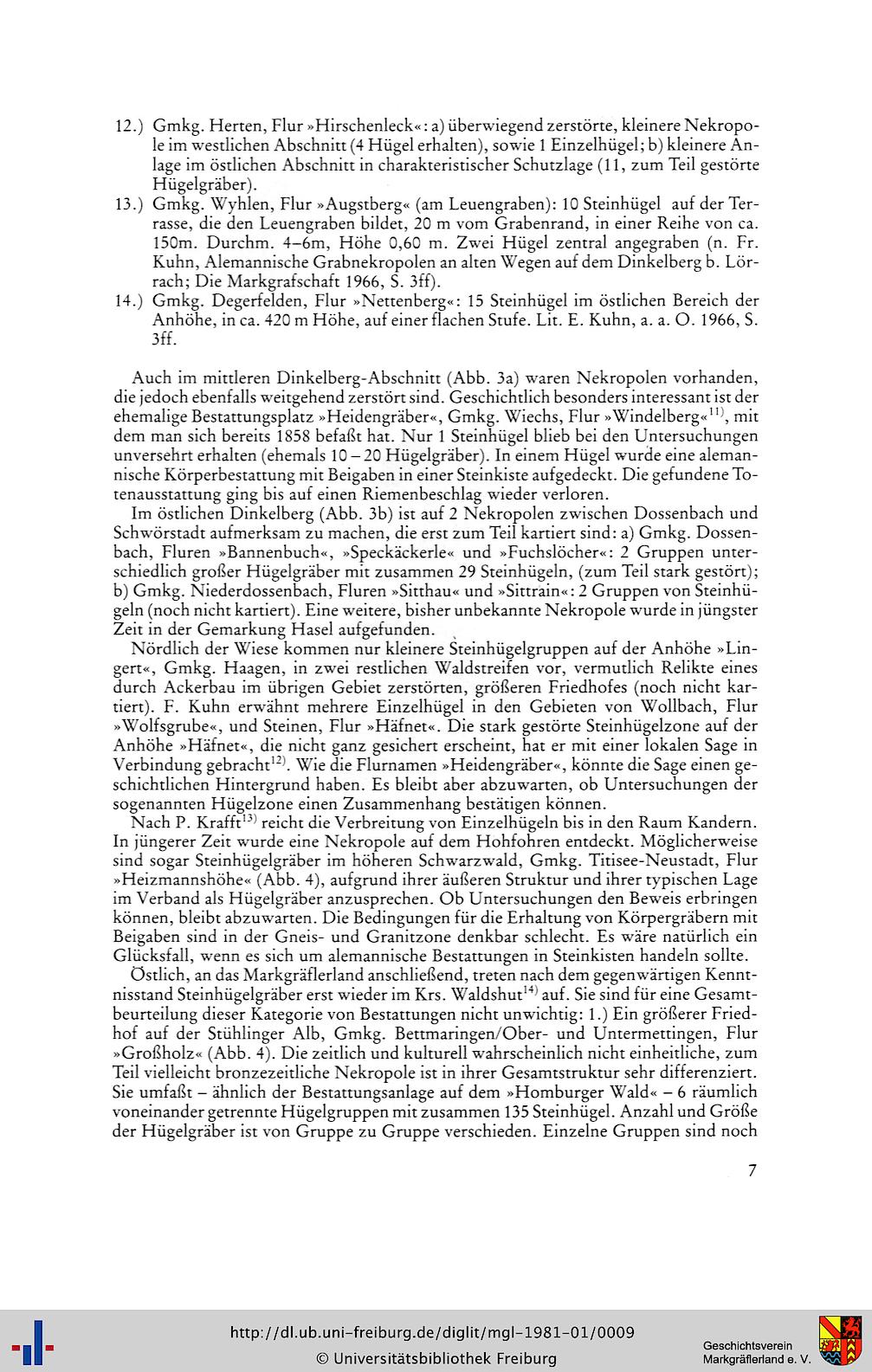 12.) Gmkg. Herten, Flur »Hirschenleck«: a) überwiegend zerstörte, kleinere Nekropole im westlichen Abschnitt (4 Hügel erhalten), sowie 1 Einzelhügel; b) kleinere Anlage im östlichen Abschnitt in charakteristischer Schutzlage (11, zum Teil gestörte Hügelgräber).

13.) Gmkg. Wyhlen, Flur »Augstberg« (am Leuengraben): 10 Steinhügel auf der Terrasse, die den Leuengraben bildet, 20 m vom Grabenrand, in einer Reihe von ca. 150m. Durchm. 4–6m, Höhe 0,60 m. Zwei Hügel zentral angegraben (n. Fr. Kuhn, Alemannische Grabnekropolen an alten Wegen auf dem Dinkelberg b. Lörrach; Die Markgrafschaft 1966, S. 3ff).

14.) Gmkg. Degerfelden, Flur »Nettenberg«: 15 Steinhügel im östlichen Bereich der Anhöhe, in ca. 420 m Höhe, auf einer flachen Stufe. Lit. E. Kuhn, a. a. O. 1966, S. 3ff.

Auch im mittleren Dinkelberg-Abschnitt (Abb. 3a) waren Nekropolen vorhanden, die jedoch ebenfalls weitgehend zerstört sind. Geschichtlich besonders interessant ist der ehemalige Bestattungsplatz »Heidengräber«, Gmkg. Wiechs, Flur »Windelberg«$^{11)}$, mit dem man sich bereits 1858 befaßt hat. Nur 1 Steinhügel blieb bei den Untersuchungen unversehrt erhalten (ehemals 10 – 20 Hügelgräber). In einem Hügel wurde eine alemannische Körperbestattung mit Beigaben in einer Steinkiste aufgedeckt. Die gefundene Totenausstattung ging bis auf einen Riemenbeschlag wieder verloren.

Im östlichen Dinkelberg (Abb. 3b) ist auf 2 Nekropolen zwischen Dossenbach und Schwörstadt aufmerksam zu machen, die erst zum Teil kartiert sind: a) Gmkg. Dossenbach, Fluren »Bannenbuch«, »Speckäckerle« und »Fuchslöcher«: 2 Gruppen unterschiedlich großer Hügelgräber mit zusammen 29 Steinhügeln, (zum Teil stark gestört); b) Gmkg. Niederdossenbach, Fluren »Sitthau« und »Sittrain«: 2 Gruppen von Steinhügeln (noch nicht kartiert). Eine weitere, bisher unbekannte Nekropole wurde in jüngster Zeit in der Gemarkung Hasel aufgefunden.

Nördlich der Wiese kommen nur kleinere Steinhügelgruppen auf der Anhöhe »Lingert«, Gmkg. Haagen, in zwei restlichen Waldstreifen vor, vermutlich Relikte eines durch Ackerbau im übrigen Gebiet zerstörten, größeren Friedhofes (noch nicht kartiert). F. Kuhn erwähnt mehrere Einzelhügel in den Gebieten von Wollbach, Flur »Wolfsgrube«, und Steinen, Flur »Häfnet«. Die stark gestörte Steinhügelzone auf der Anhöhe »Häfnet«, die nicht ganz gesichert erscheint, hat er mit einer lokalen Sage in Verbindung gebracht$^{12)}$. Wie die Flurnamen »Heidengräber«, könnte die Sage einen geschichtlichen Hintergrund haben. Es bleibt aber abzuwarten, ob Untersuchungen der sogenannten Hügelzone einen Zusammenhang bestätigen können.

Nach P. Krafft$^{13)}$ reicht die Verbreitung von Einzelhügeln bis in den Raum Kandern. In jüngerer Zeit wurde eine Nekropole auf dem Hohfohren entdeckt. Möglicherweise sind sogar Steinhügelgräber im höheren Schwarzwald, Gmkg. Titisee-Neustadt, Flur »Heizmannshöhe« (Abb. 4), aufgrund ihrer äußeren Struktur und ihrer typischen Lage im Verband als Hügelgräber anzusprechen. Ob Untersuchungen den Beweis erbringen können, bleibt abzuwarten. Die Bedingungen für die Erhaltung von Körpergräbern mit Beigaben sind in der Gneis- und Granitzone denkbar schlecht. Es wäre natürlich ein Glücksfall, wenn es sich um alemannische Bestattungen in Steinkisten handeln sollte.

Östlich, an das Markgräflerland anschließend, treten nach dem gegenwärtigen Kenntnisstand Steinhügelgräber erst wieder im Krs. Waldshut$^{14)}$ auf. Sie sind für eine Gesamtbeurteilung dieser Kategorie von Bestattungen nicht unwichtig: 1.) Ein größerer Friedhof auf der Stühlinger Alb, Gmkg. Bettmaringen/Ober- und Untermettingen, Flur »Großholz« (Abb. 4). Die zeitlich und kulturell wahrscheinlich nicht einheitliche, zum Teil vielleicht bronzezeitliche Nekropole ist in ihrer Gesamtstruktur sehr differenziert. Sie umfaßt – ähnlich der Bestattungsanlage auf dem »Homburger Wald« – 6 räumlich voneinander getrennte Hügelgruppen mit zusammen 135 Steinhügel. Anzahl und Größe der Hügelgräber ist von Gruppe zu Gruppe verschieden. Einzelne Gruppen sind noch

7

http://dl.ub.uni-freiburg.de/diglit/mgl-1981-01/0009
© Universitätsbibliothek Freiburg

Geschichtsverein Markgräflerland e. V.